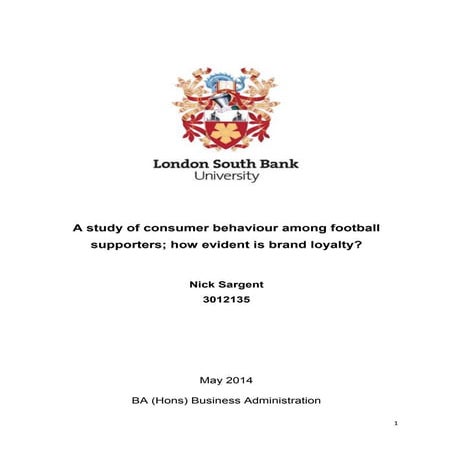 London South Bank
University

A study of consumer behaviour among football supporters; how evident is brand loyalty?

Nick Sargent
3012135

May 2014

BA (Hons) Business Administration

1